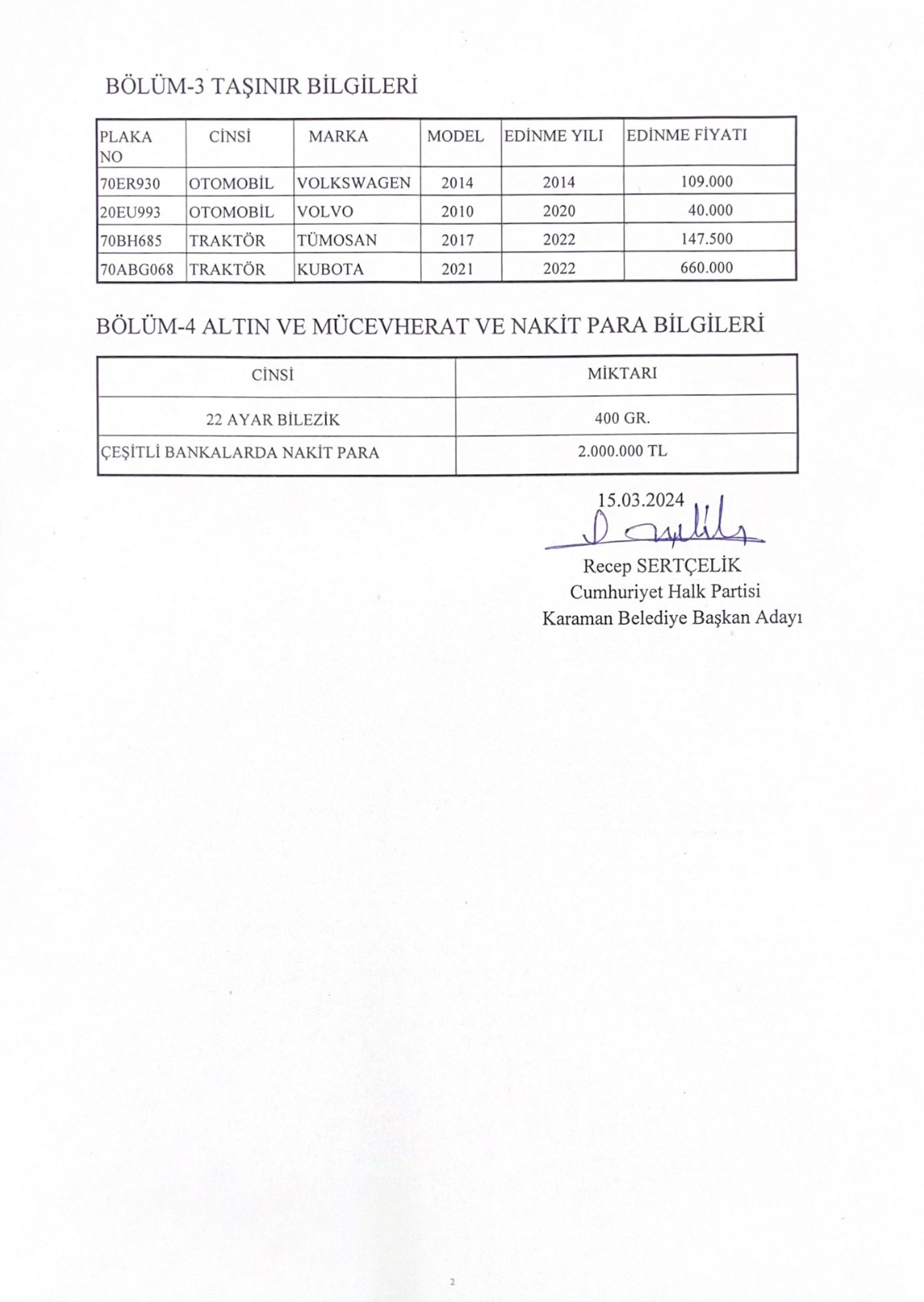 BÖLÜM-3 TAŞINIR BİLGİLERİ

| PLAKA NO | CİNSİ | MARKA | MODEL | EDİNME YILI | EDİNME FİYATI |
|---|---|---|---|---|---|
| 70ER930 | OTOMOBİL | VOLKSWAGEN | 2014 | 2014 | 109.000 |
| 20EU993 | OTOMOBİL | VOLVO | 2010 | 2020 | 40.000 |
| 70BH685 | TRAKTÖR | TÜMOSAN | 2017 | 2022 | 147.500 |
| 70ABG068 | TRAKTÖR | KUBOTA | 2021 | 2022 | 660.000 |

BÖLÜM-4 ALTIN VE MÜCEVHERAT VE NAKİT PARA BİLGİLERİ

| CİNSİ | MİKTARI |
|---|---|
| 22 AYAR BİLEZİK | 400 GR. |
| ÇEŞİTLİ BANKALARDA NAKİT PARA | 2.000.000 TL |

15.03.2024

Recep SERTÇELİK
Cumhuriyet Halk Partisi
Karaman Belediye Başkan Adayı

2